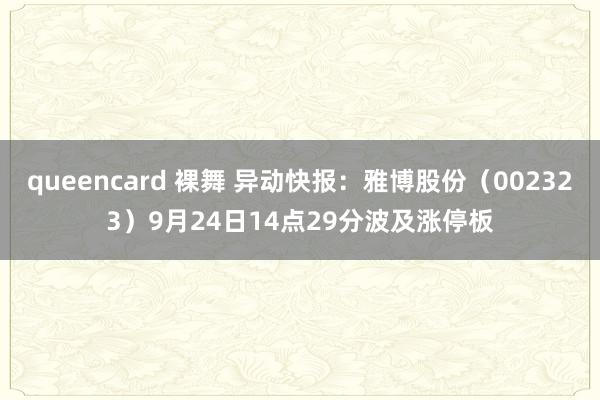 queencard 裸舞 异动快报：雅博股份（002323）9月24日14点29分波及涨停板